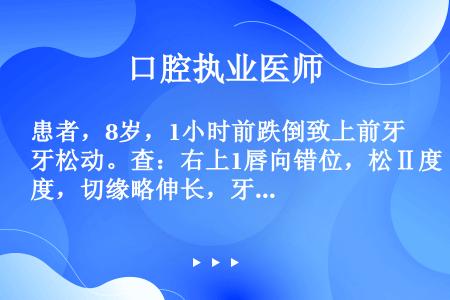 口腔执业医师

患者，8岁，1小时前跌倒致上前牙牙松动。查：右上1唇向错位，松Ⅱ度度，切缘略伸长，牙...

▶ ▶ ▶